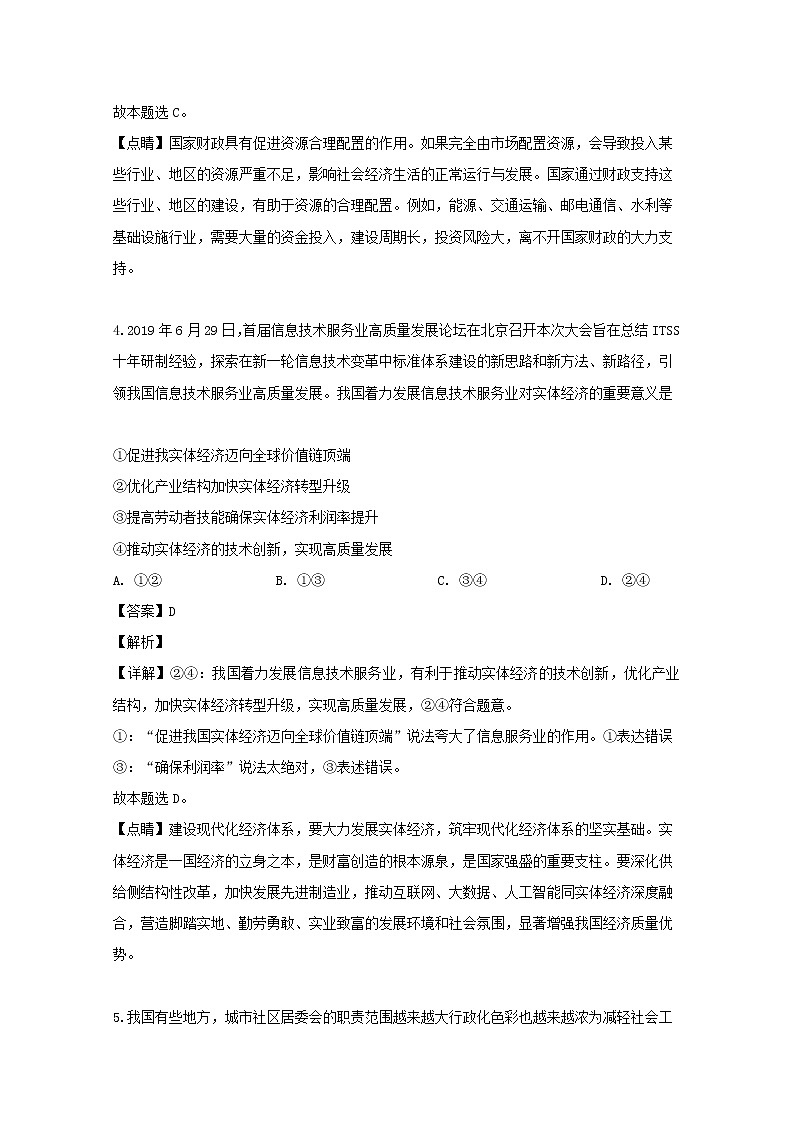 故本题选 C。

【点睛】国家财政具有促进资源合理配置的作用。如果完全由市场配置资源，会导致投入某些行业、地区的资源严重不足，影响社会经济生活的正常运行与发展。国家通过财政支持这些行业、地区的建设，有助于资源的合理配置。例如，能源、交通运输、邮电通信、水利等基础设施行业，需要大量的资金投入，建设周期长，投资风险大，离不开国家财政的大力支持。

4.2019 年 6 月 29 日,首届信息技术服务业高质量发展论坛在北京召开本次大会旨在总结 ITSS 十年研制经验，探索在新一轮信息技术变革中标准体系建设的新思路和新方法、新路径，引领我国信息技术服务业高质量发展。我国着力发展信息技术服务业对实体经济的重要意义是

①促进我实体经济迈向全球价值链顶端
②优化产业结构加快实体经济转型升级
③提高劳动者技能确保实体经济利润率提升
④推动实体经济的技术创新，实现高质量发展
A. ①② B. ①③ C. ③④ D. ②④
【答案】D
【解析】
【详解】②④：我国着力发展信息技术服务业，有利于推动实体经济的技术创新，优化产业结构，加快实体经济转型升级，实现高质量发展，②④符合题意。
①：“促进我国实体经济迈向全球价值链顶端”说法夸大了信息服务业的作用。①表达错误
③：“确保利润率”说法太绝对，③表述错误。
故本题选 D。
【点睛】建设现代化经济体系，要大力发展实体经济，筑牢现代化经济体系的坚实基础。实体经济是一国经济的立身之本，是财富创造的根本源泉，是国家强盛的重要支柱。要深化供给侧结构性改革，加快发展先进制造业，推动互联网、大数据、人工智能同实体经济深度融合，营造脚踏实地、勤劳勇敢、实业致富的发展环境和社会氛围，显著增强我国经济质量优势。

5.我国有些地方，城市社区居委会的职责范围越来越大行政化色彩也越来越浓为减轻社会工